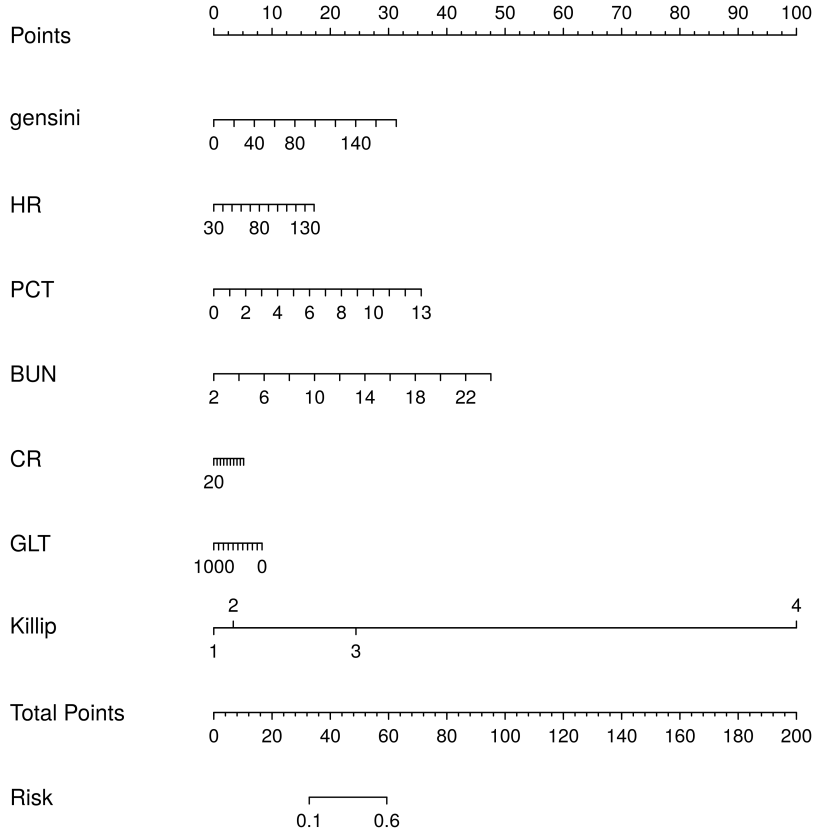 Points
0 10 20 30 40 50 60 70 80 90 100

gensini
0 40 80 140

HR
30 80 130

PCT
0 2 4 6 8 10 13

BUN
2 6 10 14 18 22

CR
20

GLT
1000 0

Killip
2 4
1 3

Total Points
0 20 40 60 80 100 120 140 160 180 200

Risk
0.1 0.6